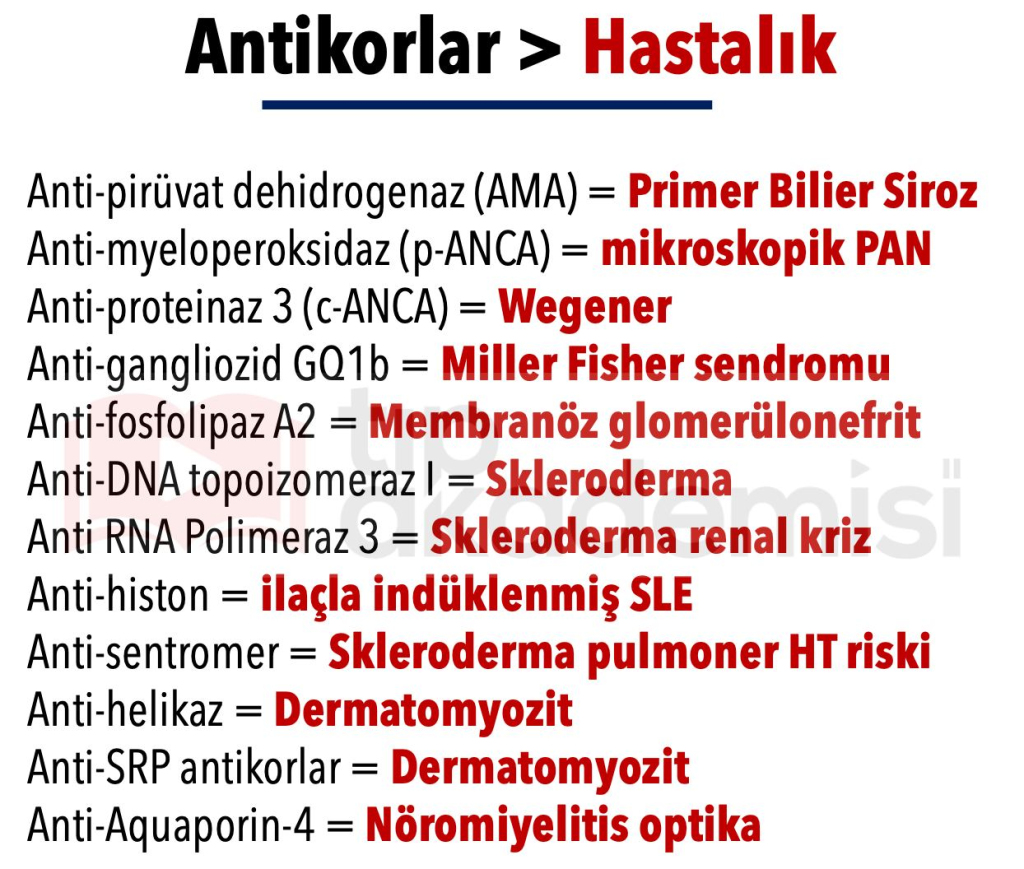 Antikorlar > Hastalık

Anti-pirüvat dehidrogenaz (AMA) = Primer Bilier Siroz
Anti-myeloperoksidaz (p-ANCA) = mikroskopik PAN
Anti-proteinaz 3 (c-ANCA) = Wegener
Anti-gangliozid GQ1b = Miller Fisher sendromu
Anti-fosfolipaz A2 = Membranöz glomerülonefrit
Anti-DNA topoizomeraz I = Skleroderma
Anti RNA Polimeraz 3 = Skleroderma renal kriz
Anti-histon = ilaçla indüklenmiş SLE
Anti-sentromer = Skleroderma pulmoner HT riski
Anti-helikaz = Dermatomyozit
Anti-SRP antikorlar = Dermatomyozit
Anti-Aquaporin-4 = Nöromiyelitis optika

tıp akademisi